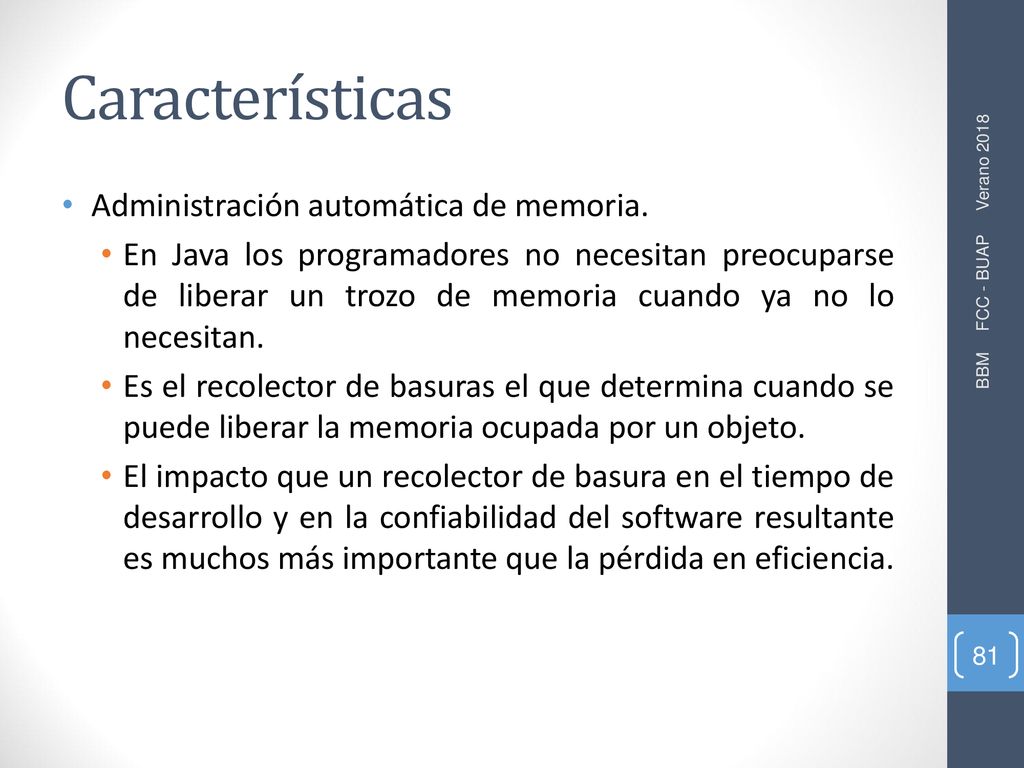 Características

• Administración automática de memoria.
• En Java los programadores no necesitan preocuparse de liberar un trozo de memoria cuando ya no lo necesitan.
• Es el recolector de basuras el que determina cuando se puede liberar la memoria ocupada por un objeto.
• El impacto que un recolector de basura en el tiempo de desarrollo y en la confiabilidad del software resultante es muchos más importante que la pérdida en eficiencia.

BBM FCC - BUAP Verano 2018

81